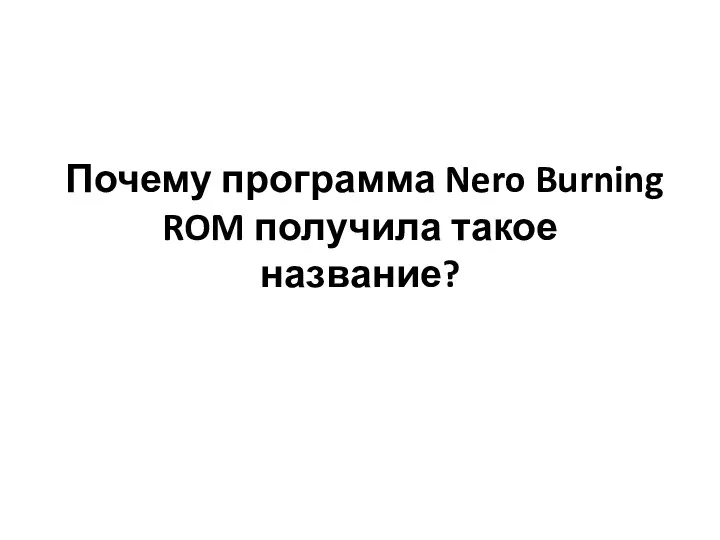 Почему программа Nero Burning ROM получила такое название?